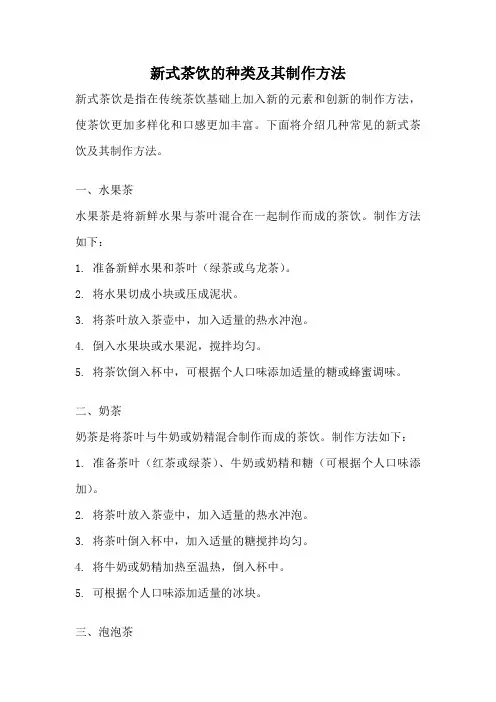 新式茶饮的种类及其制作方法

新式茶饮是指在传统茶饮基础上加入新的元素和创新的制作方法，使茶饮更加多样化和口感更加丰富。下面将介绍几种常见的新式茶饮及其制作方法。

一、水果茶

水果茶是将新鲜水果与茶叶混合在一起制作而成的茶饮。制作方法如下：

1. 准备新鲜水果和茶叶（绿茶或乌龙茶）。

2. 将水果切成小块或压成泥状。

3. 将茶叶放入茶壶中，加入适量的热水冲泡。

4. 倒入水果块或水果泥，搅拌均匀。

5. 将茶饮倒入杯中，可根据个人口味添加适量的糖或蜂蜜调味。

二、奶茶

奶茶是将茶叶与牛奶或奶精混合制作而成的茶饮。制作方法如下：

1. 准备茶叶（红茶或绿茶）、牛奶或奶精和糖（可根据个人口味添加）。

2. 将茶叶放入茶壶中，加入适量的热水冲泡。

3. 将茶叶倒入杯中，加入适量的糖搅拌均匀。

4. 将牛奶或奶精加热至温热，倒入杯中。

5. 可根据个人口味添加适量的冰块。

三、泡泡茶